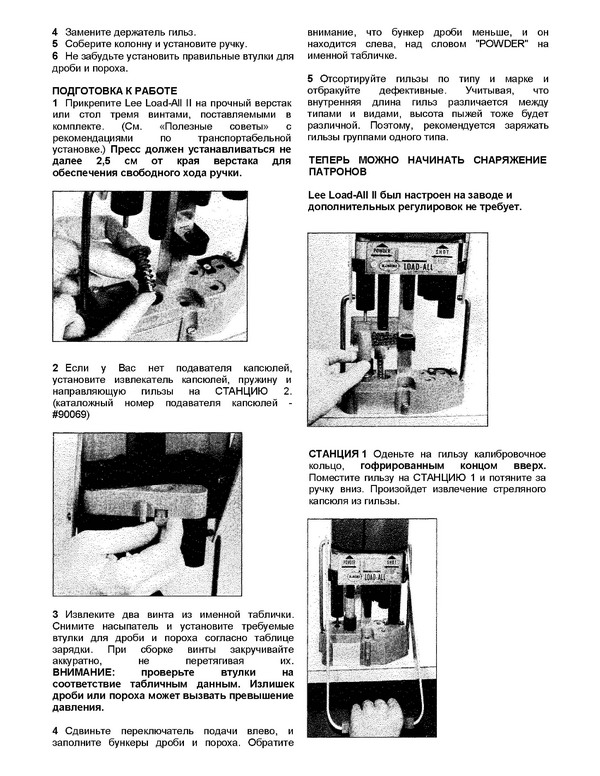 4 Замените держатель гильз.
5 Соберите колонну и установите ручку.
6 Не забудьте установить правильные втулки для дроби и пороха.

ПОДГОТОВКА К РАБОТЕ
1 Прикрепите Lee Load-All II на прочный верстак или стол тремя винтами, поставляемыми в комплекте. (См. «Полезные советы» с рекомендациями по транспортабельной установке.) Пресс должен устанавливаться не далее 2,5 см от края верстака для обеспечения свободного хода ручки.

2 Если у Вас нет подавателя капсюлей, установите извлекатель капсюлей, пружину и направляющую гильзы на СТАНЦИЮ 2. (каталожный номер подавателя капсюлей - #90069)

3 Извлеките два винта из именной таблички. Снимите насыпатель и установите требуемые втулки для дроби и пороха согласно таблице зарядки. При сборке винты закручивайте аккуратно, не перетягивая их. ВНИМАНИЕ: проверьте втулки на соответствие табличным данным. Излишек дроби или пороха может вызвать превышение давления.

4 Сдвиньте переключатель подачи влево, и заполните бункеры дроби и пороха. Обратите внимание, что бункер дроби меньше, и он находится слева, над словом "POWDER" на именной табличке.

5 Отсортируйте гильзы по типу и марке и отбракуйте дефективные. Учитывая, что внутренняя длина гильз различается между типами и видами, высота пыжей тоже будет различной. Поэтому, рекомендуется заряжать гильзы группами одного типа.

ТЕПЕРЬ МОЖНО НАЧИНАТЬ СНАРЯЖЕНИЕ ПАТРОНОВ

Lee Load-All II был настроен на заводе и дополнительных регулировок не требует.

POWDER SHOT LOAD-ALL

СТАНЦИЯ 1 Оденьте на гильзу калибровочное кольцо, гофрированным концом вверх. Поместите гильзу на СТАНЦИЮ 1 и потяните за ручку вниз. Произойдет извлечение стреляного капсюля из гильзы.

POWDER SHOT LOAD-ALL